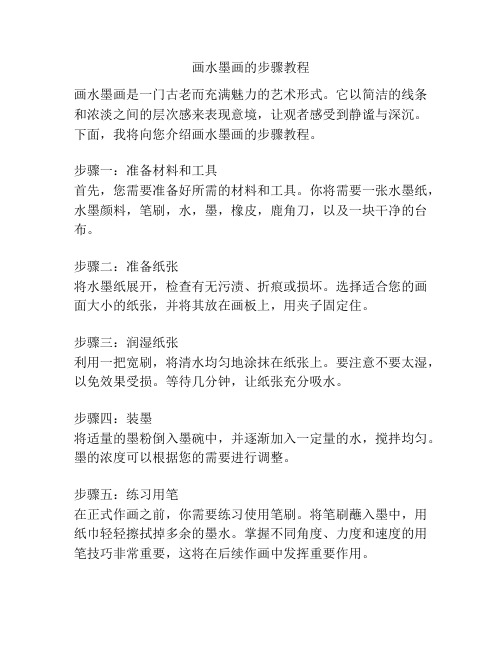 画水墨画的步骤教程

画水墨画是一门古老而充满魅力的艺术形式。它以简洁的线条和浓淡之间的层次感来表现意境，让观者感受到静谧与深沉。下面，我将向您介绍画水墨画的步骤教程。

步骤一：准备材料和工具
首先，您需要准备好所需的材料和工具。你将需要一张水墨纸，水墨颜料，笔刷，水，墨，橡皮，鹿角刀，以及一块干净的台布。

步骤二：准备纸张
将水墨纸展开，检查有无污渍、折痕或损坏。选择适合您的画面大小的纸张，并将其放在画板上，用夹子固定住。

步骤三：润湿纸张
利用一把宽刷，将清水均匀地涂抹在纸张上。要注意不要太湿，以免效果受损。等待几分钟，让纸张充分吸水。

步骤四：装墨
将适量的墨粉倒入墨碗中，并逐渐加入一定量的水，搅拌均匀。墨的浓度可以根据您的需要进行调整。

步骤五：练习用笔
在正式作画之前，你需要练习使用笔刷。将笔刷蘸入墨中，用纸巾轻轻擦拭掉多余的墨水。掌握不同角度、力度和速度的用笔技巧非常重要，这将在后续作画中发挥重要作用。